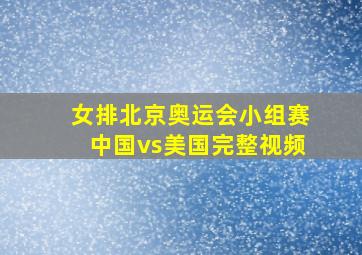 女排北京奥运会小组赛
中国vs美国完整视频